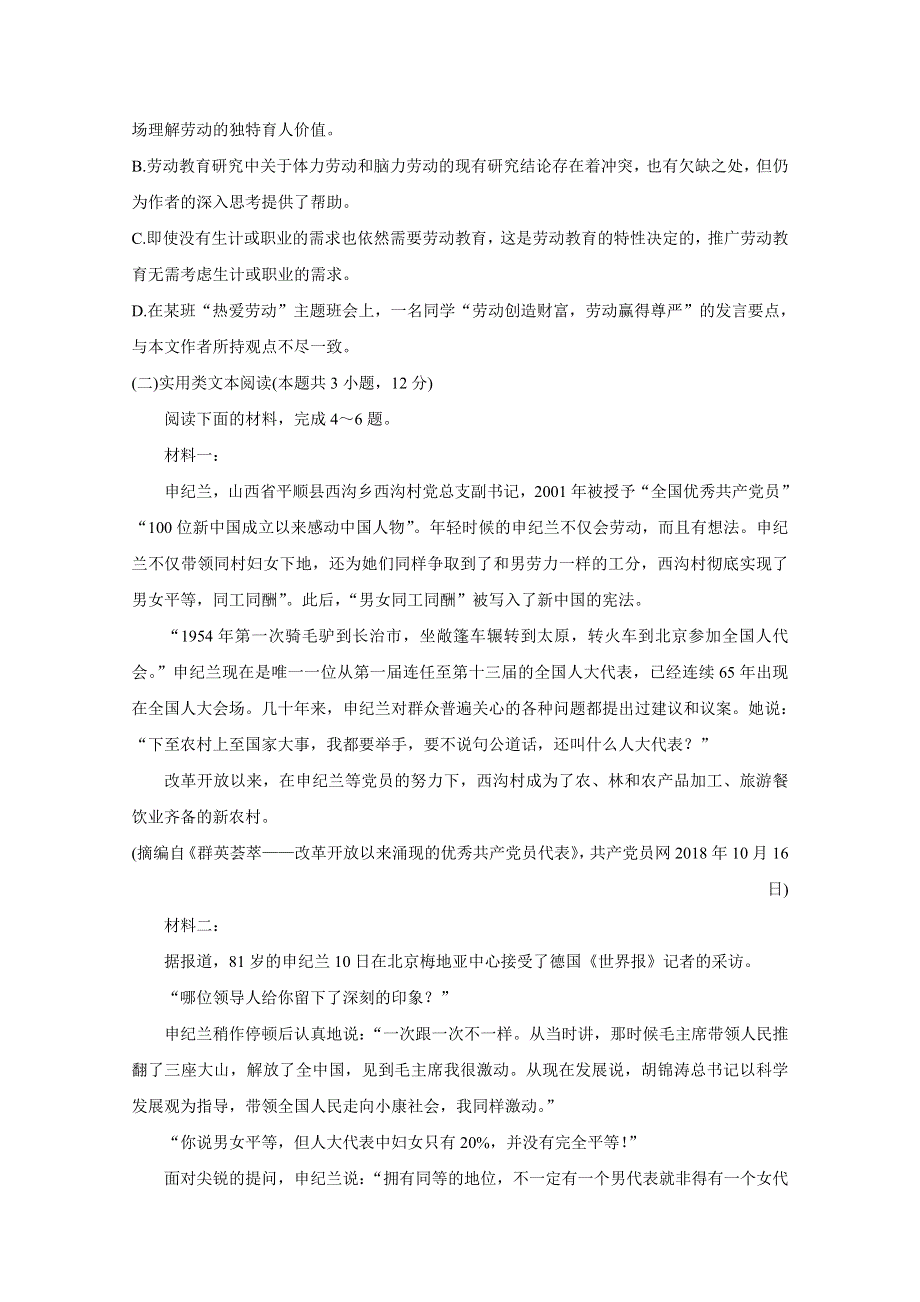 场理解劳动的独特育人价值。

B.劳动教育研究中关于体力劳动和脑力劳动的现有研究结论存在着冲突，也有欠缺之处，但仍为作者的深入思考提供了帮助。

C.即使没有生计或职业的需求也依然需要劳动教育，这是劳动教育的特性决定的，推广劳动教育无需考虑生计或职业的需求。

D.在某班“热爱劳动”主题班会上，一名同学“劳动创造财富，劳动赢得尊严”的发言要点，与本文作者所持观点不尽一致。

(二)实用类文本阅读(本题共 3 小题，12 分)

阅读下面的材料，完成 4～6 题。

材料一：

申纪兰，山西省平顺县西沟乡西沟村党总支副书记，2001 年被授予“全国优秀共产党员”“100 位新中国成立以来感动中国人物”。年轻时候的申纪兰不仅会劳动，而且有想法。申纪兰不仅带领同村妇女下地，还为她们同样争取到了和男劳力一样的工分，西沟村彻底实现了男女平等，同工同酬”。此后，“男女同工同酬”被写入了新中国的宪法。

“1954 年第一次骑毛驴到长治市，坐敞篷车辗转到太原，转火车到北京参加全国人代会。”申纪兰现在是唯一一位从第一届连任至第十三届的全国人大代表，已经连续 65 年出现在全国人大会场。几十年来，申纪兰对群众普遍关心的各种问题都提出过建议和议案。她说：“下至农村上至国家大事，我都要举手，要不说句公道话，还叫什么人大代表？”

改革开放以来，在申纪兰等党员的努力下，西沟村成为了农、林和农产品加工、旅游餐饮业齐备的新农村。

(摘编自《群英荟萃——改革开放以来涌现的优秀共产党员代表》，共产党员网 2018 年 10 月 16 日)

材料二：

据报道，81 岁的申纪兰 10 日在北京梅地亚中心接受了德国《世界报》记者的采访。

“哪位领导人给你留下了深刻的印象？”

申纪兰稍作停顿后认真地说：“一次跟一次不一样。从当时讲，那时候毛主席带领人民推翻了三座大山，解放了全中国，见到毛主席我很激动。从现在发展说，胡锦涛总书记以科学发展观为指导，带领全国人民走向小康社会，我同样激动。”

“你说男女平等，但人大代表中妇女只有 20%，并没有完全平等！”

面对尖锐的提问，申纪兰说：“拥有同等的地位，不一定有一个男代表就非得有一个女代